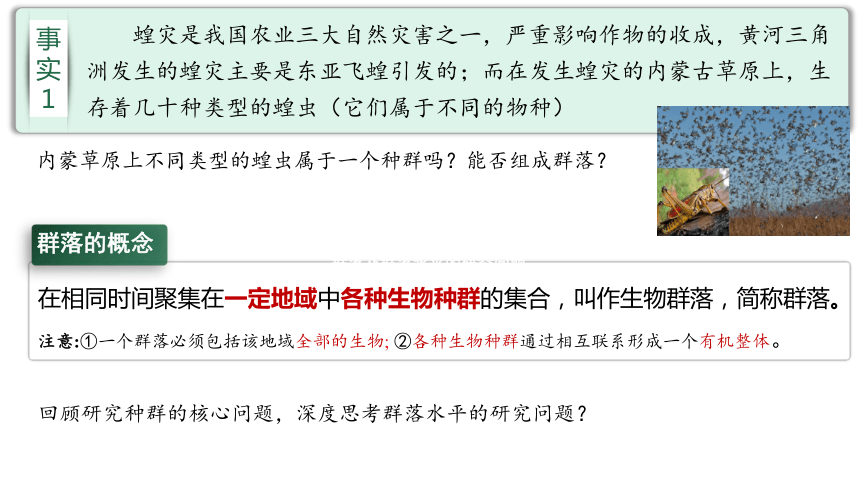 事实1

蝗灾是我国农业三大自然灾害之一，严重影响作物的收成，黄河三角洲发生的蝗灾主要是东亚飞蝗引发的；而在发生蝗灾的内蒙古草原上，生存着几十种类型的蝗虫（它们属于不同的物种）

内蒙草原上不同类型的蝗虫属于一个种群吗？能否组成群落？

群落的概念

在相同时间聚集在一定地域中各种生物种群的集合，叫作生物群落，简称群落。

注意:①一个群落必须包括该地域全部的生物; ②各种生物种群通过相互联系形成一个有机整体。

回顾研究种群的核心问题，深度思考群落水平的研究问题？